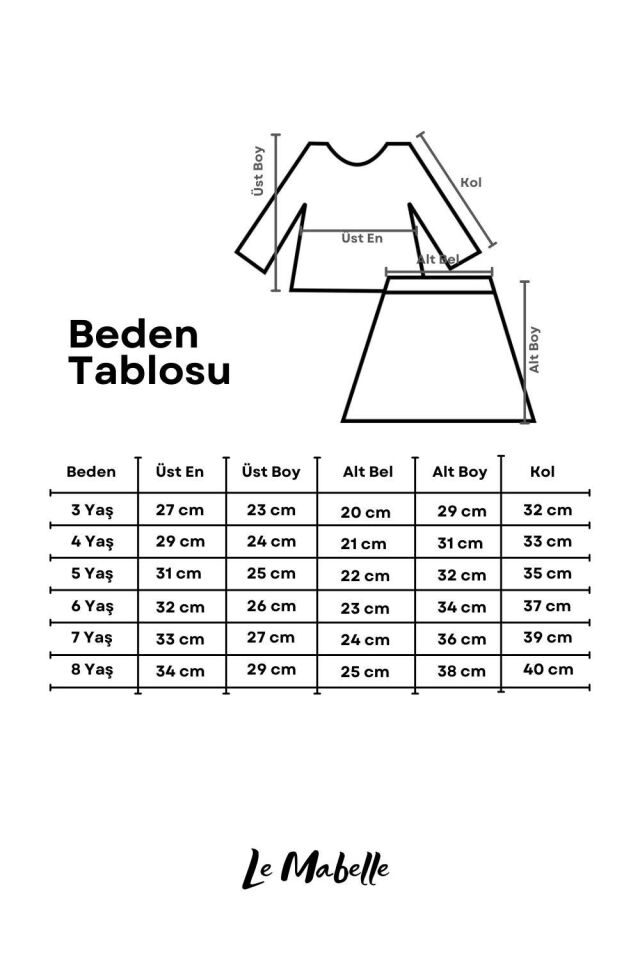 Üst Boy

Kol

Üst En

Alt Bel

Alt Boy

Beden
Tablosu

| Beden | Üst En | Üst Boy | Alt Bel | Alt Boy | Kol |
|---|---|---|---|---|---|
| 3 Yaş | 27 cm | 23 cm | 20 cm | 29 cm | 32 cm |
| 4 Yaş | 29 cm | 24 cm | 21 cm | 31 cm | 33 cm |
| 5 Yaş | 31 cm | 25 cm | 22 cm | 32 cm | 35 cm |
| 6 Yaş | 32 cm | 26 cm | 23 cm | 34 cm | 37 cm |
| 7 Yaş | 33 cm | 27 cm | 24 cm | 36 cm | 39 cm |
| 8 Yaş | 34 cm | 29 cm | 25 cm | 38 cm | 40 cm |

Le Mabelle